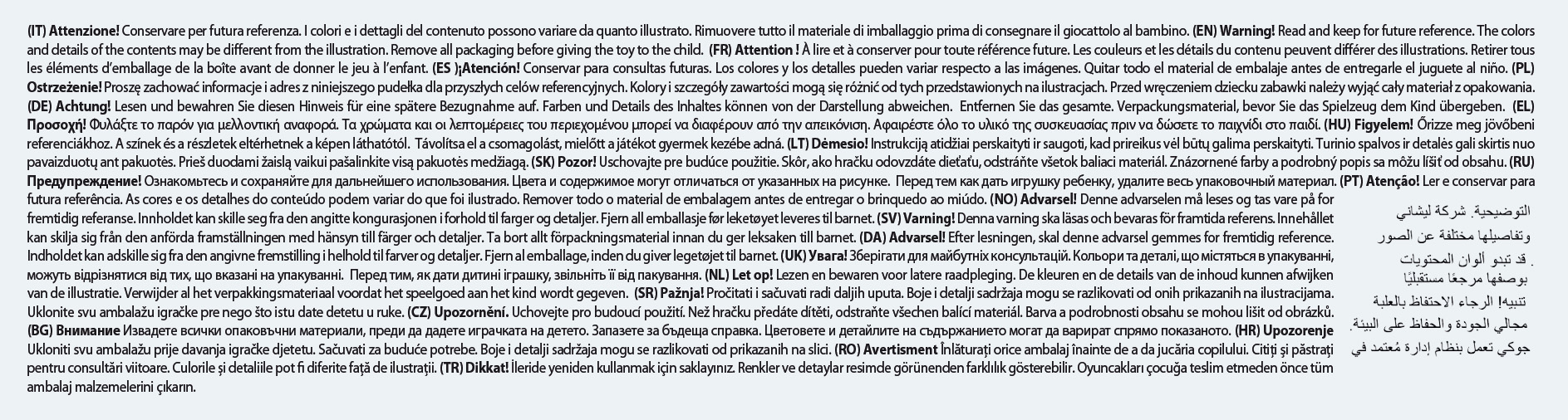 (IT) Attenzione! Conservare per futura referenza. I colori e i dettagli del contenuto possono variare da quanto illustrato. Rimuovere tutto il materiale di imballaggio prima di consegnare il giocattolo al bambino. (EN) Warning! Read and keep for future reference. The colors and details of the contents may be different from the illustration. Remove all packaging before giving the toy to the child. (FR) Attention ! À lire et à conserver pour toute référence future. Les couleurs et les détails du contenu peuvent différer des illustrations. Retirer tous les éléments d'emballage de la boîte avant de donner le jeu à l'enfant. (ES )¡Atención! Conservar para consultas futuras. Los colores y los detalles pueden variar respecto a las imágenes. Quitar todo el material de embalaje antes de entregarle el juguete al niño. (PL) Ostrzeżenie! Proszę zachować informacje i adres z niniejszego pudełka dla przyszłych celów referencyjnych. Kolory i szczegóły zawartości mogą się różnić od tych przedstawionych na ilustracjach. Przed wręczeniem dziecku zabawki należy wyjąć cały materiał z opakowania. (DE) Achtung! Lesen und bewahren Sie diesen Hinweis für eine spätere Bezugnahme auf. Farben und Details des Inhaltes können von der Darstellung abweichen. Entfernen Sie das gesamte. Verpackungsmaterial, bevor Sie das Spielzeug dem Kind übergeben. (EL) Προσοχή! Φυλάξτε το παρόν για μελλοντική αναφορά. Τα χρώματα και οι λεπτομέρειες του περιεχομένου μπορεί να διαφέρουν από την απεικόνιση. Αφαιρέστε όλο το υλικό της συσκευασίας πριν να δώσετε το παιχνίδι στο παιδί. (HU) Figyelem! Őrizze meg jövőbeni referenciákhoz. A színek és a részletek eltérhetnek a képen láthatótól. Távolítsa el a csomagolást, mielőtt a játékot gyermek kezébe adná. (LT) Dėmesio! Instrukciją atidžiai perskaityti ir saugoti, kad prireikus vėl būtų galima perskaityti. Turinio spalvos ir detalės gali skirtis nuo pavaizduotų ant pakuotės. Prieš duodami žaislą vaikui pašalinkite visą pakuotės medžiagą. (SK) Pozor! Uschovajte pre budúce použitie. Skôr, ako hračku odovzdáte dieťaťu, odstráňte všetok baliaci materiál. Znázornené farby a podrobný popis sa môžu líšiť od obsahu. (RU) Предупреждение! Ознакомьтесь и сохраняйте для дальнейшего использования. Цвета и содержимое могут отличаться от указанных на рисунке. Перед тем как дать игрушку ребенку, удалите весь упаковочный материал. (PT) Atenção! Ler e conservar para futura referência. As cores e os detalhes do conteúdo podem variar do que foi ilustrado. Remover todo o material de embalagem antes de entregar o brinquedo ao miúdo. (NO) Advarsel! Denne advarselen må leses og tas vare på for fremtidig referanse. Innholdet kan skille seg fra den angitte kongurasjonen i forhold til farger og detaljer. Fjern all emballasje før leketøyet leveres til barnet. (SV) Varning! Denna varning ska läsas och bevaras för framtida referens. Innehållet kan skilja sig från den anförda framställningen med hänsyn till färger och detaljer. Ta bort allt förpackningsmaterial innan du ger leksaken till barnet. (DA) Advarsel! Efter lesningen, skal denne advarsel gemmes for fremtidig reference. Indholdet kan adskille sig fra den angivne fremstilling i helhold til farver og detaljer. Fjern al emballage, inden du giver legetøjet til barnet. (UK) Увага! Зберігати для майбутніх консультацій. Кольори та деталі, що містяться в упакуванні, можуть відрізнятися від тих, що вказані на упакуванні. Перед тим, як дати дитині іграшку, звільніть її від пакування. (NL) Let op! Lezen en bewaren voor latere raadpleging. De kleuren en de details van de inhoud kunnen afwijken van de illustratie. Verwijder al het verpakkingsmateriaal voordat het speelgoed aan het kind wordt gegeven. (SR) Pažnja! Pročitati i sačuvati radi daljih uputa. Boje i detalji sadržaja mogu se razlikovati od onih prikazanih na ilustracijama. Uklonite svu ambalažu igračke pre nego što istu date detetu u ruke. (CZ) Upozornění. Uchovejte pro budoucí použití. Než hračku předáte dítěti, odstraňte všechen balící materiál. Barva a podrobnosti obsahu se mohou lišit od obrázků. (BG) Внимание Извадете всички опаковъчни материали, преди да дадете играчката на детето. Запазете за бъдеща справка. Цветовете и детайлите на съдържанието могат да варират спрямо показаното. (HR) Upozorenje Ukloniti svu ambalažu prije davanja igračke djetetu. Sačuvati za buduće potrebe. Boje i detalji sadržaja mogu se razlikovati od prikazanih na slici. (RO) Avertisment Înlăturați orice ambalaj înainte de a da jucăria copilului. Citiți și păstrați pentru consultări viitoare. Culorile și detaliile pot fi diferite față de ilustrații. (TR) Dikkat! İleride yeniden kullanmak için saklayınız. Renkler ve detaylar resimde görünenden farklılık gösterebilir. Oyuncakları çocuğa teslim etmeden önce tüm ambalaj malzemelerini çıkarın.

التوضيحية. شركة ليشاني
وتفاصيلها مختلفة عن الصور
. قد تبدو ألوان المحتويات
بوصفها مرجعًا مستقبليًا
تنبيه! الرجاء الاحتفاظ بالعلبة
مجالي الجودة والحفاظ على البيئة.
جوكي تعمل بنظام إدارة مُعتمد في